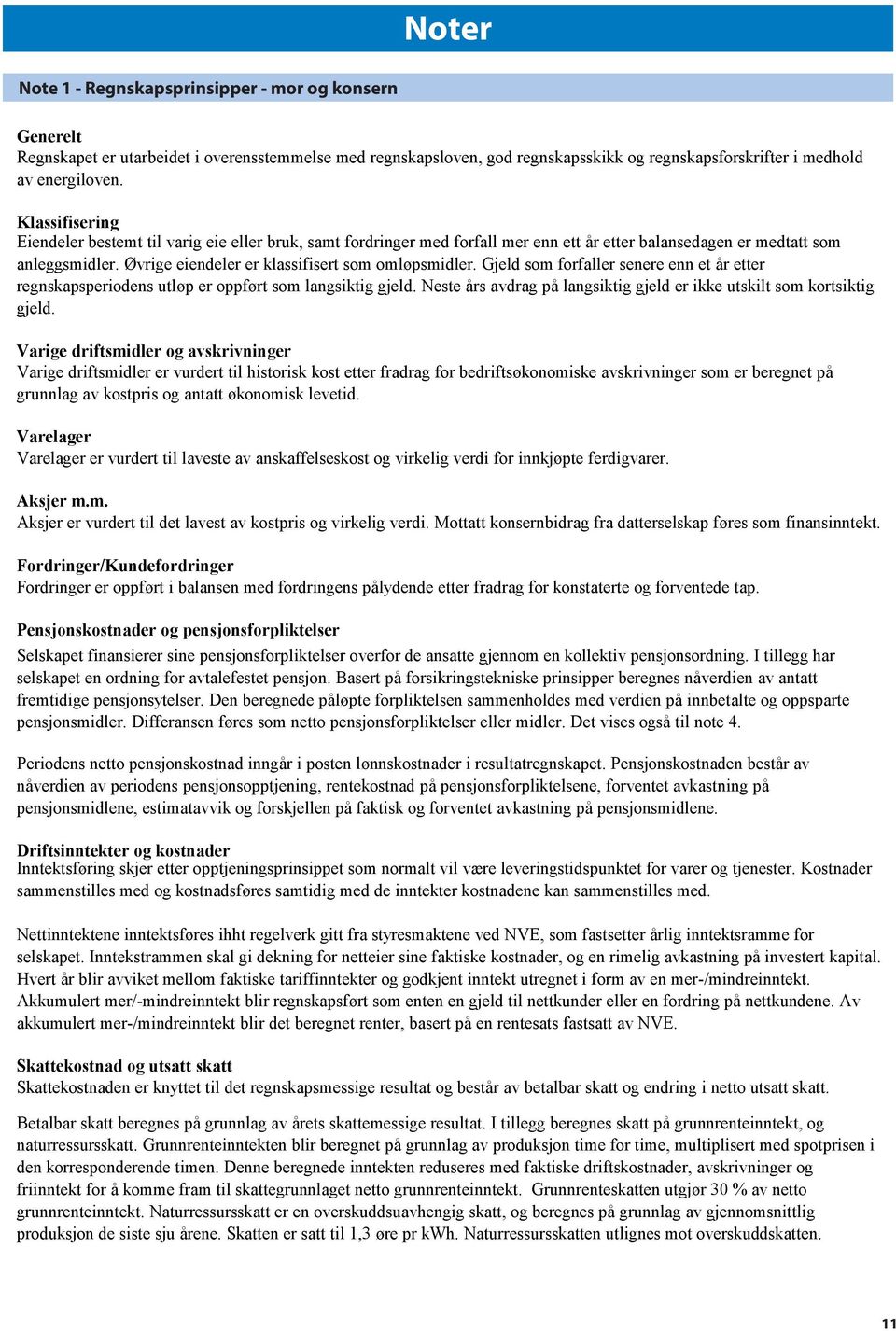 Noter

Note 1 - Regnskapsprinsipper - mor og konsern

Generelt
Regnskapet er utarbeidet i overensstemmelse med regnskapsloven, god regnskapsskikk og regnskapsforskrifter i medhold av energiloven.

Klassifisering
Eiendeler bestemt til varig eie eller bruk, samt fordringer med forfall mer enn ett år etter balansedagen er medtatt som anleggsmidler. Øvrige eiendeler er klassifisert som omløpsmidler. Gjeld som forfaller senere enn et år etter regnskapsperiodens utløp er oppført som langsiktig gjeld. Neste års avdrag på langsiktig gjeld er ikke utskilt som kortsiktig gjeld.

Varige driftsmidler og avskrivninger
Varige driftsmidler er vurdert til historisk kost etter fradrag for bedriftsøkonomiske avskrivninger som er beregnet på grunnlag av kostpris og antatt økonomisk levetid.

Varelager
Varelager er vurdert til laveste av anskaffelseskost og virkelig verdi for innkjøpte ferdigvarer.

Aksjer m.m.
Aksjer er vurdert til det lavest av kostpris og virkelig verdi. Mottatt konsernbidrag fra datterselskap føres som finansinntekt.

Fordringer/Kundefordringer
Fordringer er oppført i balansen med fordringens pålydende etter fradrag for konstaterte og forventede tap.

Pensjonskostnader og pensjonsforpliktelser
Selskapet finansierer sine pensjonsforpliktelser overfor de ansatte gjennom en kollektiv pensjonsordning. I tillegg har selskapet en ordning for avtalefestet pensjon. Basert på forsikringstekniske prinsipper beregnes nåverdien av antatt fremtidige pensjonsytelser. Den beregnede påløpte forpliktelsen sammenholdes med verdien på innbetalte og oppsparte pensjonsmidler. Differansen føres som netto pensjonsforpliktelser eller midler. Det vises også til note 4.

Periodens netto pensjonskostnad inngår i posten lønnskostnader i resultatregnskapet. Pensjonskostnaden består av nåverdien av periodens pensjonsopptjening, rentekostnad på pensjonsforpliktelsene, forventet avkastning på pensjonsmidlene, estimatavvik og forskjellen på faktisk og forventet avkastning på pensjonsmidlene.

Driftsinntekter og kostnader
Inntektsføring skjer etter opptjeningsprinsippet som normalt vil være leveringstidspunktet for varer og tjenester. Kostnader sammenstilles med og kostnadsføres samtidig med de inntekter kostnadene kan sammenstilles med.

Nettinntektene inntektsføres ihht regelverk gitt fra styresmaktene ved NVE, som fastsetter årlig inntektsramme for selskapet. Inntekstrammen skal gi dekning for netteier sine faktiske kostnader, og en rimelig avkastning på investert kapital. Hvert år blir avviket mellom faktiske tariffinntekter og godkjent inntekt utregnet i form av en mer-/mindreinntekt. Akkumulert mer/-mindreinntekt blir regnskapsført som enten en gjeld til nettkunder eller en fordring på nettkundene. Av akkumulert mer-/mindreinntekt blir det beregnet renter, basert på en rentesats fastsatt av NVE.

Skattekostnad og utsatt skatt
Skattekostnaden er knyttet til det regnskapsmessige resultat og består av betalbar skatt og endring i netto utsatt skatt.

Betalbar skatt beregnes på grunnlag av årets skattemessige resultat. I tillegg beregnes skatt på grunnrenteinntekt, og naturressursskatt. Grunnrenteinntekten blir beregnet på grunnlag av produksjon time for time, multiplisert med spotprisen i den korresponderende timen. Denne beregnede inntekten reduseres med faktiske driftskostnader, avskrivninger og friinntekt for å komme fram til skattegrunnlaget netto grunnrenteinntekt. Grunnrenteskatten utgjør 30 % av netto grunnrenteinntekt. Naturressursskatt er en overskuddsuavhengig skatt, og beregnes på grunnlag av gjennomsnittlig produksjon de siste sju årene. Skatten er satt til 1,3 øre pr kWh. Naturressursskatten utlignes mot overskuddskatten.

11